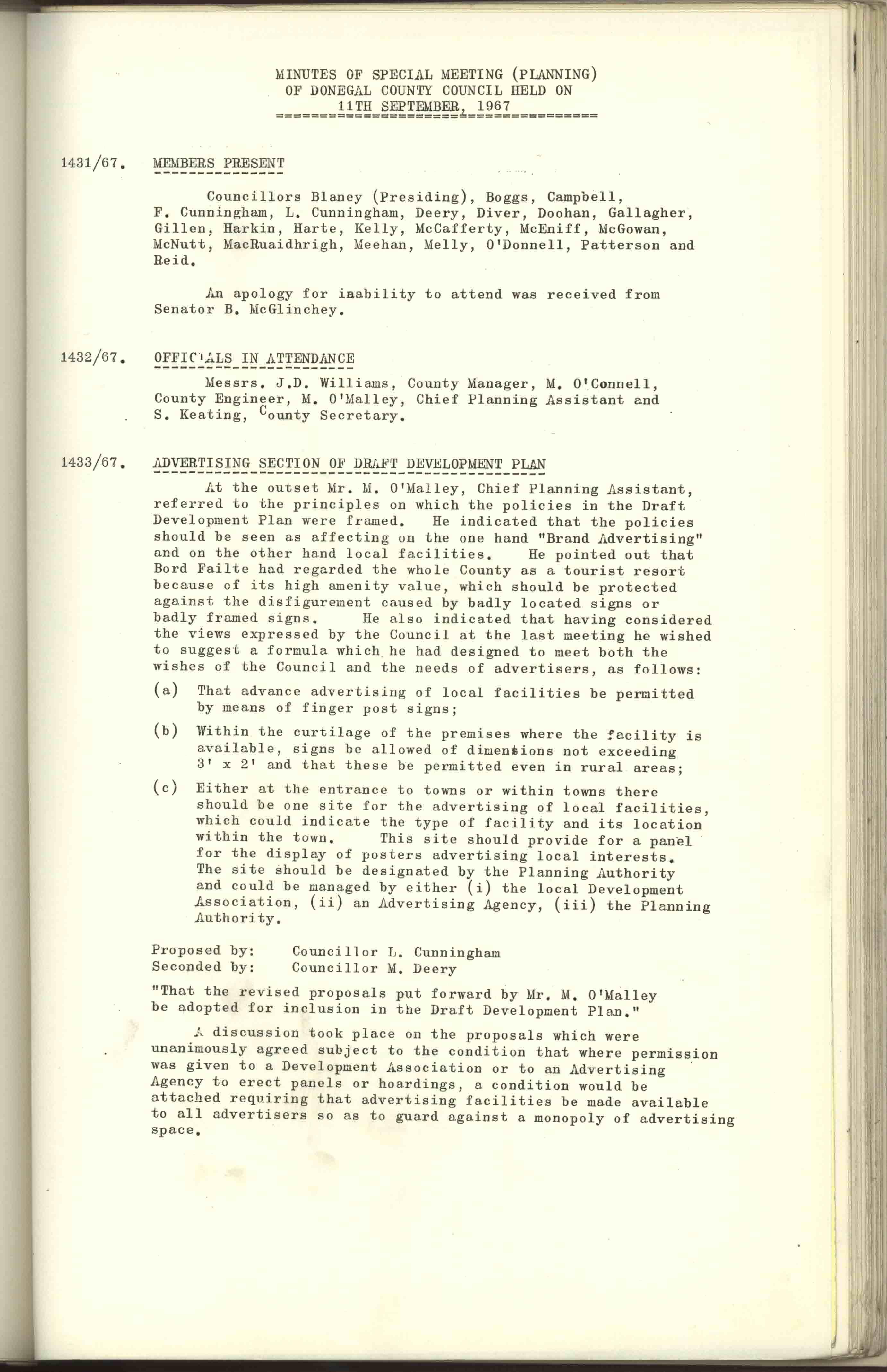 MINUTES OF SPECIAL MEETING (PLANNING)
OF DONEGAL COUNTY COUNCIL HELD ON
11TH SEPTEMBER, 1967

1431/67. MEMBERS PRESENT

Councillors Blaney (Presiding), Boggs, Campbell, F. Cunningham, L. Cunningham, Deery, Diver, Doohan, Gallagher, Gillen, Harkin, Harte, Kelly, McCafferty, McEniff, McGowan, McNutt, MacRuaidhrigh, Meehan, Melly, O'Donnell, Patterson and Reid.

An apology for inability to attend was received from Senator B. McGlinchey.

1432/67. OFFICIALS IN ATTENDANCE

Messrs. J.D. Williams, County Manager, M. O'Connell, County Engineer, M. O'Malley, Chief Planning Assistant and S. Keating, County Secretary.

1433/67. ADVERTISING SECTION OF DRAFT DEVELOPMENT PLAN

At the outset Mr. M. O'Malley, Chief Planning Assistant, referred to the principles on which the policies in the Draft Development Plan were framed. He indicated that the policies should be seen as affecting on the one hand "Brand Advertising" and on the other hand local facilities. He pointed out that Bord Failte had regarded the whole County as a tourist resort because of its high amenity value, which should be protected against the disfigurement caused by badly located signs or badly framed signs. He also indicated that having considered the views expressed by the Council at the last meeting he wished to suggest a formula which he had designed to meet both the wishes of the Council and the needs of advertisers, as follows:

(a) That advance advertising of local facilities be permitted by means of finger post signs;

(b) Within the curtilage of the premises where the facility is available, signs be allowed of dimensions not exceeding 3' x 2' and that these be permitted even in rural areas;

(c) Either at the entrance to towns or within towns there should be one site for the advertising of local facilities, which could indicate the type of facility and its location within the town. This site should provide for a panel for the display of posters advertising local interests. The site should be designated by the Planning Authority and could be managed by either (i) the local Development Association, (ii) an Advertising Agency, (iii) the Planning Authority.

Proposed by: Councillor L. Cunningham
Seconded by: Councillor M. Deery

"That the revised proposals put forward by Mr. M. O'Malley be adopted for inclusion in the Draft Development Plan."

A discussion took place on the proposals which were unanimously agreed subject to the condition that where permission was given to a Development Association or to an Advertising Agency to erect panels or hoardings, a condition would be attached requiring that advertising facilities be made available to all advertisers so as to guard against a monopoly of advertising space.